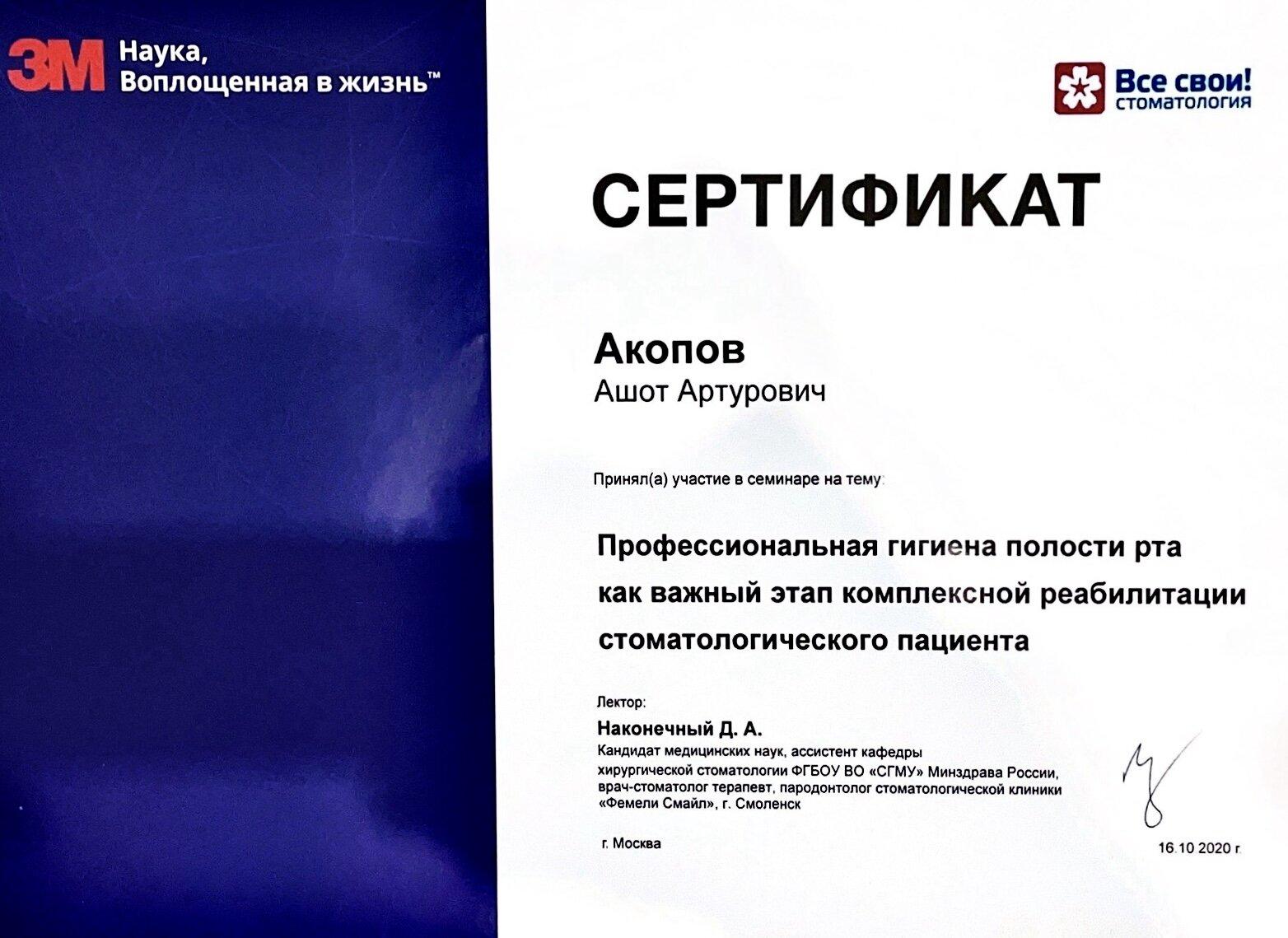 3M Наука, Воплощенная в жизнь™

Все свои! стоматология

СЕРТИФИКАТ

Акопов
Ашот Артурович

Принял(а) участие в семинаре на тему:

Профессиональная гигиена полости рта как важный этап комплексной реабилитации стоматологического пациента

Лектор:
Наконечный Д. А.
Кандидат медицинских наук, ассистент кафедры хирургической стоматологии ФГБОУ ВО «СГМУ» Минздрава России, врач-стоматолог терапевт, пародонтолог стоматологической клиники «Фемели Смайл», г. Смоленск

г. Москва

16.10.2020 г.